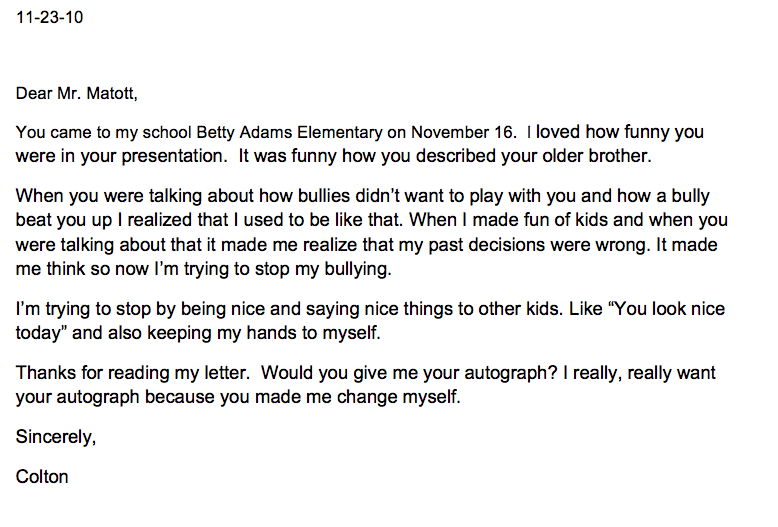 11-23-10

Dear Mr. Matott,

You came to my school Betty Adams Elementary on November 16. I loved how funny you were in your presentation. It was funny how you described your older brother.

When you were talking about how bullies didn't want to play with you and how a bully beat you up I realized that I used to be like that. When I made fun of kids and when you were talking about that it made me realize that my past decisions were wrong. It made me think so now I'm trying to stop my bullying.

I'm trying to stop by being nice and saying nice things to other kids. Like "You look nice today" and also keeping my hands to myself.

Thanks for reading my letter. Would you give me your autograph? I really, really want your autograph because you made me change myself.

Sincerely,

Colton